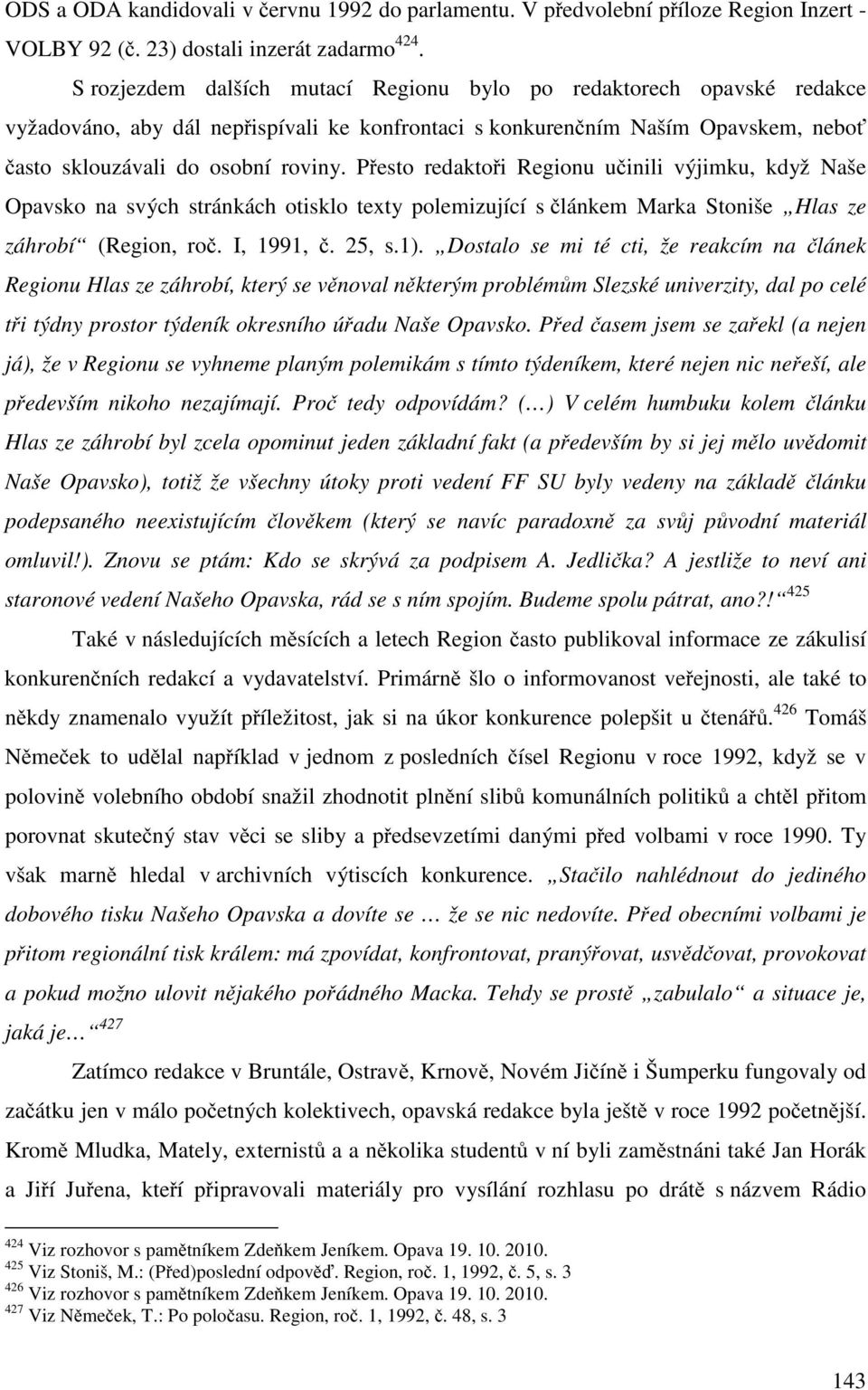 ODS a ODA kandidovali v červnu 1992 do parlamentu. V předvolební příloze Region Inzert - VOLBY 92 (č. 23) dostali inzerát zadarmo$^{424}$.

S rozjezdem dalších mutací Regionu bylo po redaktorech opavské redakce vyžadováno, aby dál nepřispívali ke konfrontaci s konkurenčním Naším Opavskem, neboť často sklouzávali do osobní roviny. Přesto redaktoři Regionu učinili výjimku, když Naše Opavsko na svých stránkách otisklo texty polemizující s článkem Marka Stoniše „Hlas ze záhrobí“ (Region, roč. I, 1991, č. 25, s.1). „Dostalo se mi té cti, že reakcím na článek Regionu Hlas ze záhrobí, který se věnoval některým problémům Slezské univerzity, dal po celé tři týdny prostor týdeník okresního úřadu Naše Opavsko. Před časem jsem se zařekl (a nejen já), že v Regionu se vyhneme planým polemikám s tímto týdeníkem, které nejen nic neřeší, ale především nikoho nezajímají. Proč tedy odpovídám? (…) V celém humbuku kolem článku Hlas ze záhrobí byl zcela opominut jeden základní fakt (a především by si jej mělo uvědomit Naše Opavsko), totiž že všechny útoky proti vedení FF SU byly vedeny na základě článku podepsaného neexistujícím člověkem (který se navíc paradoxně za svůj původní materiál omluvil!). Znovu se ptám: Kdo se skrývá za podpisem A. Jedlička? A jestliže to neví ani staronové vedení Našeho Opavska, rád se s ním spojím. Budeme spolu pátrat, ano?!“$^{425}$

Také v následujících měsících a letech Region často publikoval informace ze zákulisí konkurenčních redakcí a vydavatelství. Primárně šlo o informovanost veřejnosti, ale také to někdy znamenalo využít příležitost, jak si na úkor konkurence polepšit u čtenářů.$^{426}$ Tomáš Němeček to udělal například v jednom z posledních čísel Regionu v roce 1992, když se v polovině volebního období snažil zhodnotit plnění slibů komunálních politiků a chtěl přitom porovnat skutečný stav věci se sliby a předsevzetími danými před volbami v roce 1990. Ty však marně hledal v archivních výtiscích konkurence. „Stačilo nahlédnout do jediného dobového tisku Našeho Opavska a dovíte se … že se nic nedovíte. Před obecními volbami je přitom regionální tisk králem: má zpovídat, konfrontovat, pranýřovat, usvědčovat, provokovat a pokud možno ulovit nějakého pořádného Macka. Tehdy se prostě „zabulalo“ a situace je, jaká je…“$^{427}$

Zatímco redakce v Bruntále, Ostravě, Krnově, Novém Jičíně i Šumperku fungovaly od začátku jen v málo početných kolektivech, opavská redakce byla ještě v roce 1992 početnější. Kromě Mludka, Mately, externistů a a několika studentů v ní byli zaměstnáni také Jan Horák a Jiří Juřena, kteří připravovali materiály pro vysílání rozhlasu po drátě s názvem Rádio

$^{424}$ Viz rozhovor s pamětníkem Zdeňkem Jeníkem. Opava 19. 10. 2010.
$^{425}$ Viz Stoniš, M.: (Před)poslední odpověď. Region, roč. 1, 1992, č. 5, s. 3
$^{426}$ Viz rozhovor s pamětníkem Zdeňkem Jeníkem. Opava 19. 10. 2010.
$^{427}$ Viz Němeček, T.: Po poločasu. Region, roč. 1, 1992, č. 48, s. 3

143